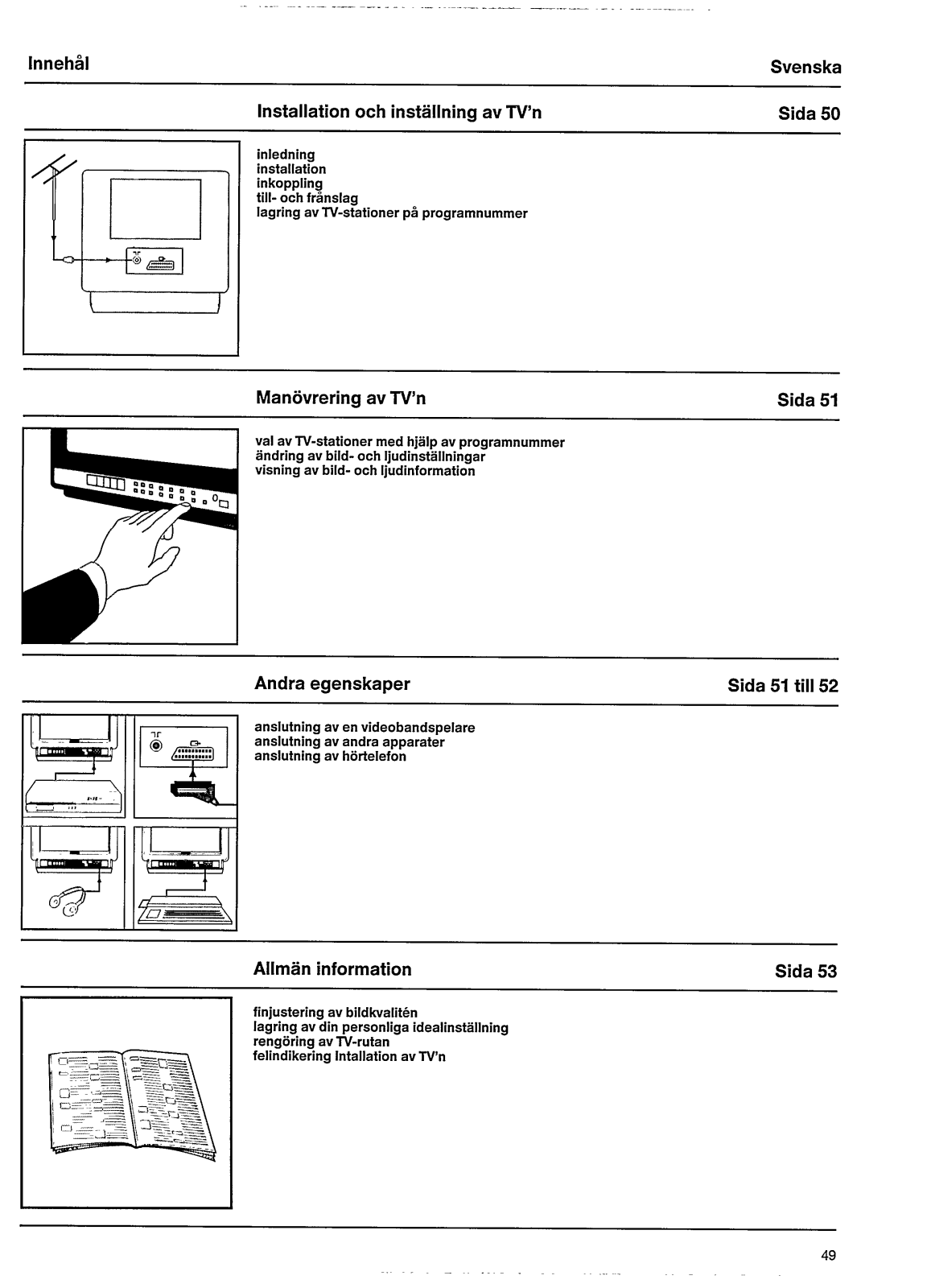 Innehål

Svenska

Installation och inställning av TV'n

Sida 50

inledning
installation
inkoppling
till- och frånslag
lagring av TV-stationer på programnummer

Manövrering av TV'n

Sida 51

val av TV-stationer med hjälp av programnummer
ändring av bild- och ljudinställningar
visning av bild- och ljudinformation

Andra egenskaper

Sida 51 till 52

anslutning av en videobandspelare
anslutning av andra apparater
anslutning av hörtelefon

Allmän information

Sida 53

finjustering av bildkvalitén
lagring av din personliga idealinställning
rengöring av TV-rutan
felindikering Intallation av TV'n

49